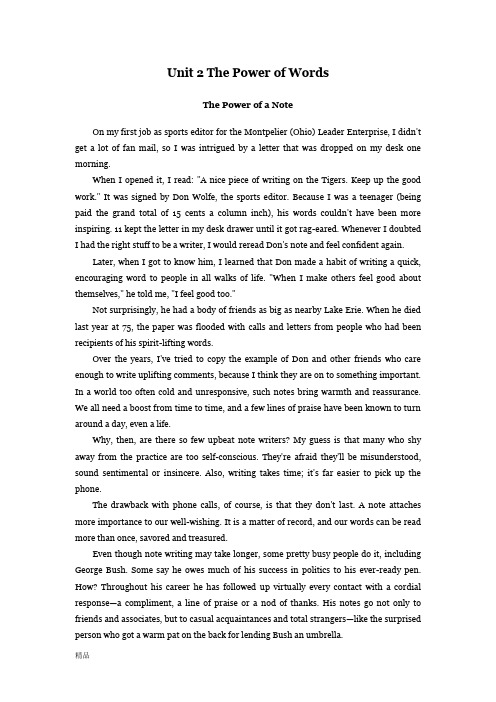 Unit 2 The Power of Words

The Power of a Note

On my first job as sports editor for the Montpelier (Ohio) Leader Enterprise, I didn't get a lot of fan mail, so I was intrigued by a letter that was dropped on my desk one morning.

When I opened it, I read: "A nice piece of writing on the Tigers. Keep up the good work." It was signed by Don Wolfe, the sports editor. Because I was a teenager (being paid the grand total of 15 cents a column inch), his words couldn't have been more inspiring. 11 kept the letter in my desk drawer until it got rag-eared. Whenever I doubted I had the right stuff to be a writer, I would reread Don's note and feel confident again.

Later, when I got to know him, I learned that Don made a habit of writing a quick, encouraging word to people in all walks of life. "When I make others feel good about themselves," he told me, "I feel good too."

Not surprisingly, he had a body of friends as big as nearby Lake Erie. When he died last year at 75, the paper was flooded with calls and letters from people who had been recipients of his spirit-lifting words.

Over the years, I've tried to copy the example of Don and other friends who care enough to write uplifting comments, because I think they are on to something important. In a world too often cold and unresponsive, such notes bring warmth and reassurance. We all need a boost from time to time, and a few lines of praise have been known to turn around a day, even a life.

Why, then, are there so few upbeat note writers? My guess is that many who shy away from the practice are too self-conscious. They're afraid they'll be misunderstood, sound sentimental or insincere. Also, writing takes time; it's far easier to pick up the phone.

The drawback with phone calls, of course, is that they don't last. A note attaches more importance to our well-wishing. It is a matter of record, and our words can be read more than once, savored and treasured.

Even though note writing may take longer, some pretty busy people do it, including George Bush. Some say he owes much of his success in politics to his ever-ready pen. How? Throughout his career he has followed up virtually every contact with a cordial response—a compliment, a line of praise or a nod of thanks. His notes go not only to friends and associates, but to casual acquaintances and total strangers—like the surprised person who got a warm pat on the back for lending Bush an umbrella.

精品